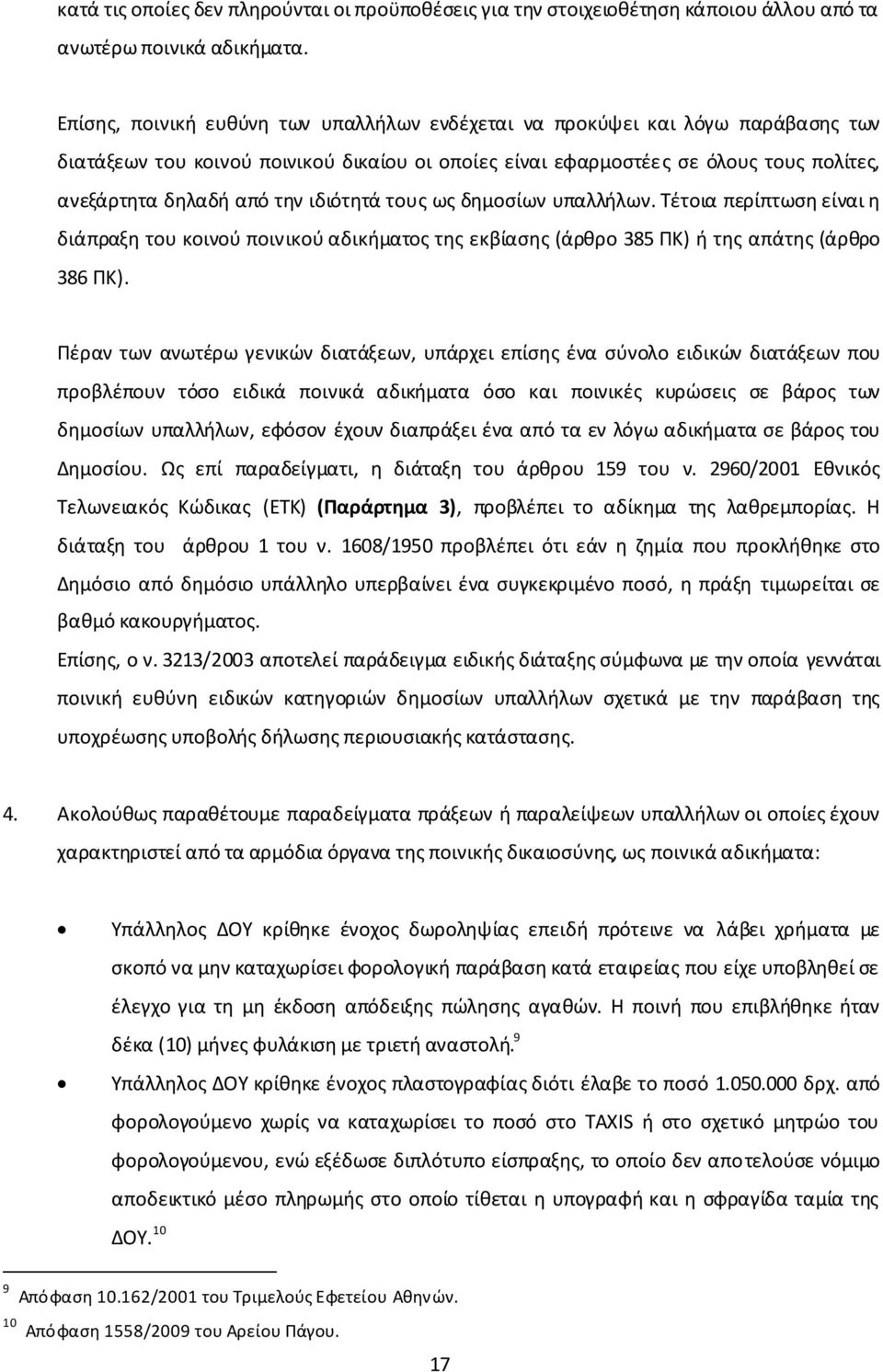 κατά τις οποίες δεν πληρούνται οι προϋποθέσεις για την στοιχειοθέτηση κάποιου άλλου από τα ανωτέρω ποινικά αδικήματα.

Επίσης, ποινική ευθύνη των υπαλλήλων ενδέχεται να προκύψει και λόγω παράβασης των διατάξεων του κοινού ποινικού δικαίου οι οποίες είναι εφαρμοστέες σε όλους τους πολίτες, ανεξάρτητα δηλαδή από την ιδιότητά τους ως δημοσίων υπαλλήλων. Τέτοια περίπτωση είναι η διάπραξη του κοινού ποινικού αδικήματος της εκβίασης (άρθρο 385 ΠΚ) ή της απάτης (άρθρο 386 ΠΚ).

Πέραν των ανωτέρω γενικών διατάξεων, υπάρχει επίσης ένα σύνολο ειδικών διατάξεων που προβλέπουν τόσο ειδικά ποινικά αδικήματα όσο και ποινικές κυρώσεις σε βάρος των δημοσίων υπαλλήλων, εφόσον έχουν διαπράξει ένα από τα εν λόγω αδικήματα σε βάρος του Δημοσίου. Ως επί παραδείγματι, η διάταξη του άρθρου 159 του ν. 2960/2001 Εθνικός Τελωνειακός Κώδικας (ΕΤΚ) (Παράρτημα 3), προβλέπει το αδίκημα της λαθρεμπορίας. Η διάταξη του άρθρου 1 του ν. 1608/1950 προβλέπει ότι εάν η ζημία που προκλήθηκε στο Δημόσιο από δημόσιο υπάλληλο υπερβαίνει ένα συγκεκριμένο ποσό, η πράξη τιμωρείται σε βαθμό κακουργήματος.
Επίσης, ο ν. 3213/2003 αποτελεί παράδειγμα ειδικής διάταξης σύμφωνα με την οποία γεννάται ποινική ευθύνη ειδικών κατηγοριών δημοσίων υπαλλήλων σχετικά με την παράβαση της υποχρέωσης υποβολής δήλωσης περιουσιακής κατάστασης.

4. Ακολούθως παραθέτουμε παραδείγματα πράξεων ή παραλείψεων υπαλλήλων οι οποίες έχουν χαρακτηριστεί από τα αρμόδια όργανα της ποινικής δικαιοσύνης, ως ποινικά αδικήματα:

• Υπάλληλος ΔΟΥ κρίθηκε ένοχος δωροληψίας επειδή πρότεινε να λάβει χρήματα με σκοπό να μην καταχωρίσει φορολογική παράβαση κατά εταιρείας που είχε υποβληθεί σε έλεγχο για τη μη έκδοση απόδειξης πώλησης αγαθών. Η ποινή που επιβλήθηκε ήταν δέκα (10) μήνες φυλάκιση με τριετή αναστολή.$^{9}$
• Υπάλληλος ΔΟΥ κρίθηκε ένοχος πλαστογραφίας διότι έλαβε το ποσό 1.050.000 δρχ. από φορολογούμενο χωρίς να καταχωρίσει το ποσό στο TAXIS ή στο σχετικό μητρώο του φορολογούμενου, ενώ εξέδωσε διπλότυπο είσπραξης, το οποίο δεν αποτελούσε νόμιμο αποδεικτικό μέσο πληρωμής στο οποίο τίθεται η υπογραφή και η σφραγίδα ταμία της ΔΟΥ.$^{10}$

$^{9}$ Απόφαση 10.162/2001 του Τριμελούς Εφετείου Αθηνών.
$^{10}$ Απόφαση 1558/2009 του Αρείου Πάγου.

17